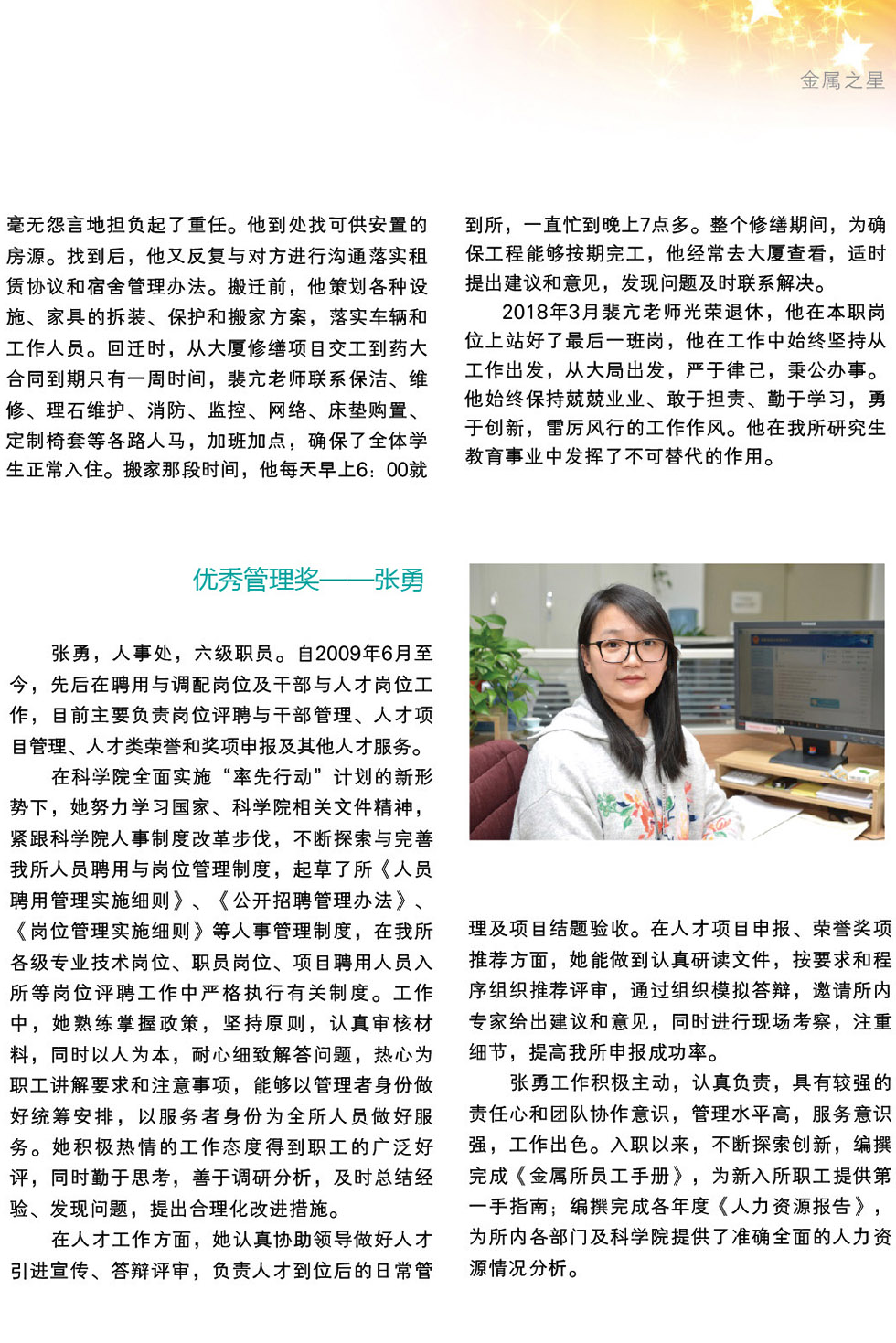 金属之星

毫无怨言地担负起了重任。他到处找可供安置的房源。找到后，他又反复与对方进行沟通落实租赁协议和宿舍管理办法。搬迁前，他策划各种设施、家具的拆装、保护和搬家方案，落实车辆和工作人员。回迁时，从大厦修缮项目交工到药大合同到期只有一周时间，裴亢老师联系保洁、维修、理石维护、消防、监控、网络、床垫购置、定制椅套等各路人马，加班加点，确保了全体学生正常入住。搬家那段时间，他每天早上6：00就到所，一直忙到晚上7点多。整个修缮期间，为确保工程能够按期完工，他经常去大厦查看，适时提出建议和意见，发现问题及时联系解决。

2018年3月裴亢老师光荣退休，他在本职岗位上站好了最后一班岗，他在工作中始终坚持从工作出发，从大局出发，严于律己，秉公办事。他始终保持兢兢业业、敢于担责、勤于学习，勇于创新，雷厉风行的工作作风。他在我所研究生教育事业中发挥了不可替代的作用。

优秀管理奖——张勇

张勇，人事处，六级职员。自2009年6月至今，先后在聘用与调配岗位及干部与人才岗位工作，目前主要负责岗位评聘与干部管理、人才项目管理、人才类荣誉和奖项申报及其他人才服务。

在科学院全面实施“率先行动”计划的新形势下，她努力学习国家、科学院相关文件精神，紧跟科学院人事制度改革步伐，不断探索与完善我所人员聘用与岗位管理制度，起草了所《人员聘用管理实施细则》、《公开招聘管理办法》、《岗位管理实施细则》等人事管理制度，在我所各级专业技术岗位、职员岗位、项目聘用人员入所等岗位评聘工作中严格执行有关制度。工作中，她熟练掌握政策，坚持原则，认真审核材料，同时以人为本，耐心细致解答问题，热心为职工讲解要求和注意事项，能够以管理者身份做好统筹安排，以服务者身份为全所人员做好服务。她积极热情的工作态度得到职工的广泛好评，同时勤于思考，善于调研分析，及时总结经验、发现问题，提出合理化改进措施。

在人才工作方面，她认真协助领导做好人才引进宣传、答辩评审，负责人才到位后的日常管理及项目结题验收。在人才项目申报、荣誉奖项推荐方面，她能做到认真研读文件，按要求和程序组织推荐评审，通过组织模拟答辩，邀请所内专家给出建议和意见，同时进行现场考察，注重细节，提高我所申报成功率。

张勇工作积极主动，认真负责，具有较强的责任心和团队协作意识，管理水平高，服务意识强，工作出色。入职以来，不断探索创新，编撰完成《金属所员工手册》，为新入所职工提供第一手指南；编撰完成各年度《人力资源报告》，为所内各部门及科学院提供了准确全面的人力资源情况分析。